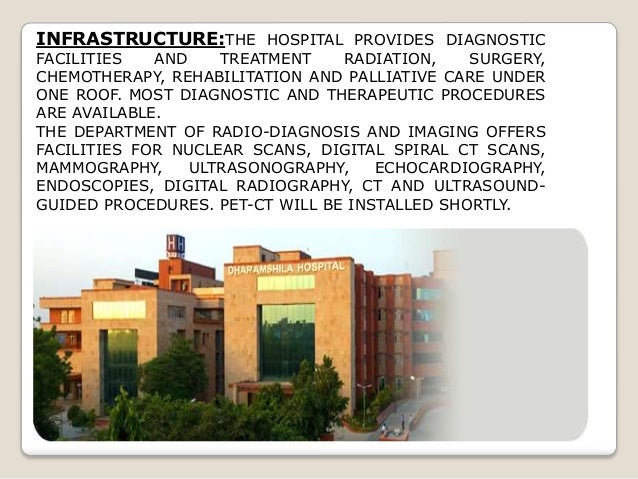 INFRASTRUCTURE:THE HOSPITAL PROVIDES DIAGNOSTIC FACILITIES AND TREATMENT RADIATION, SURGERY, CHEMOTHERAPY, REHABILITATION AND PALLIATIVE CARE UNDER ONE ROOF. MOST DIAGNOSTIC AND THERAPEUTIC PROCEDURES ARE AVAILABLE.

THE DEPARTMENT OF RADIO-DIAGNOSIS AND IMAGING OFFERS FACILITIES FOR NUCLEAR SCANS, DIGITAL SPIRAL CT SCANS, MAMMOGRAPHY, ULTRASONOGRAPHY, ECHOCARDIOGRAPHY, ENDOSCOPIES, DIGITAL RADIOGRAPHY, CT AND ULTRASOUND-GUIDED PROCEDURES. PET-CT WILL BE INSTALLED SHORTLY.

DHARAMSHILA HOSPITAL